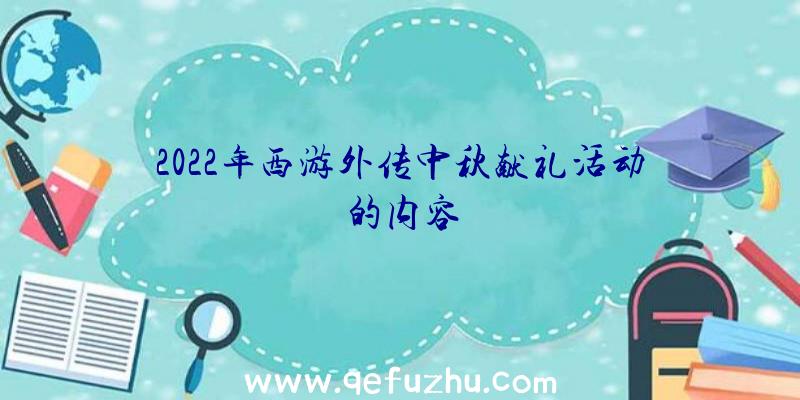 2022年西游外传中秋献礼活动的内容

www.qefuzhu.com